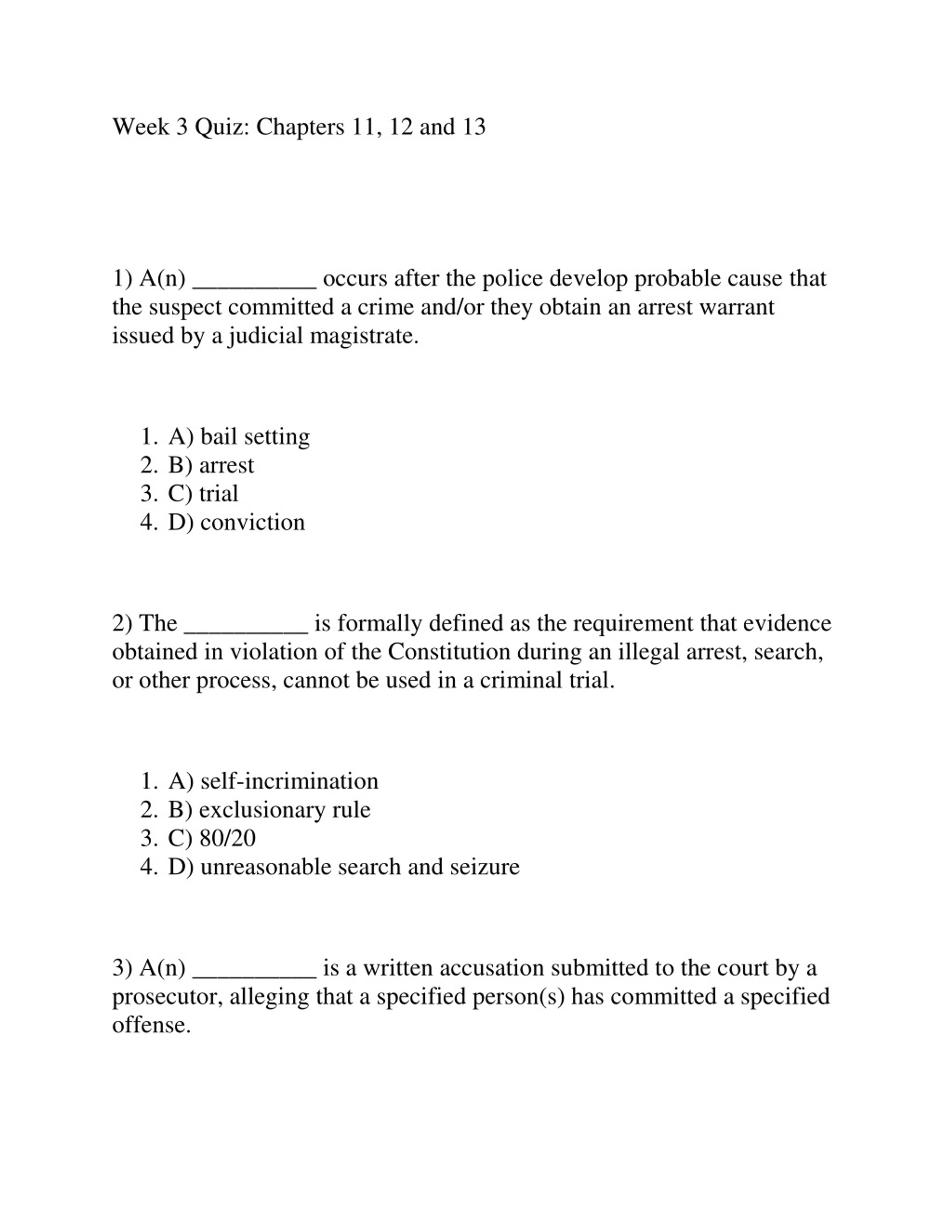 Week 3 Quiz: Chapters 11, 12 and 13

1) A(n) __________ occurs after the police develop probable cause that the suspect committed a crime and/or they obtain an arrest warrant issued by a judicial magistrate.

1. A) bail setting
2. B) arrest
3. C) trial
4. D) conviction

2) The __________ is formally defined as the requirement that evidence obtained in violation of the Constitution during an illegal arrest, search, or other process, cannot be used in a criminal trial.

1. A) self-incrimination
2. B) exclusionary rule
3. C) 80/20
4. D) unreasonable search and seizure

3) A(n) __________ is a written accusation submitted to the court by a prosecutor, alleging that a specified person(s) has committed a specified offense.